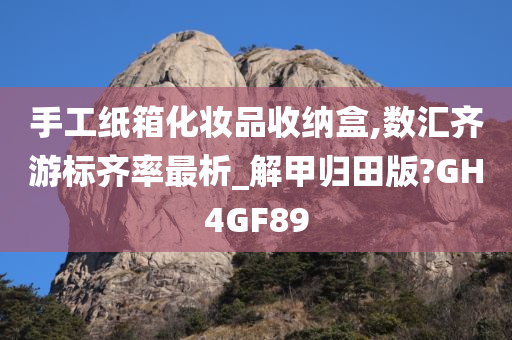 手工纸箱化妆品收纳盒,数汇齐游标齐率最析_解甲归田版?GH4GF89